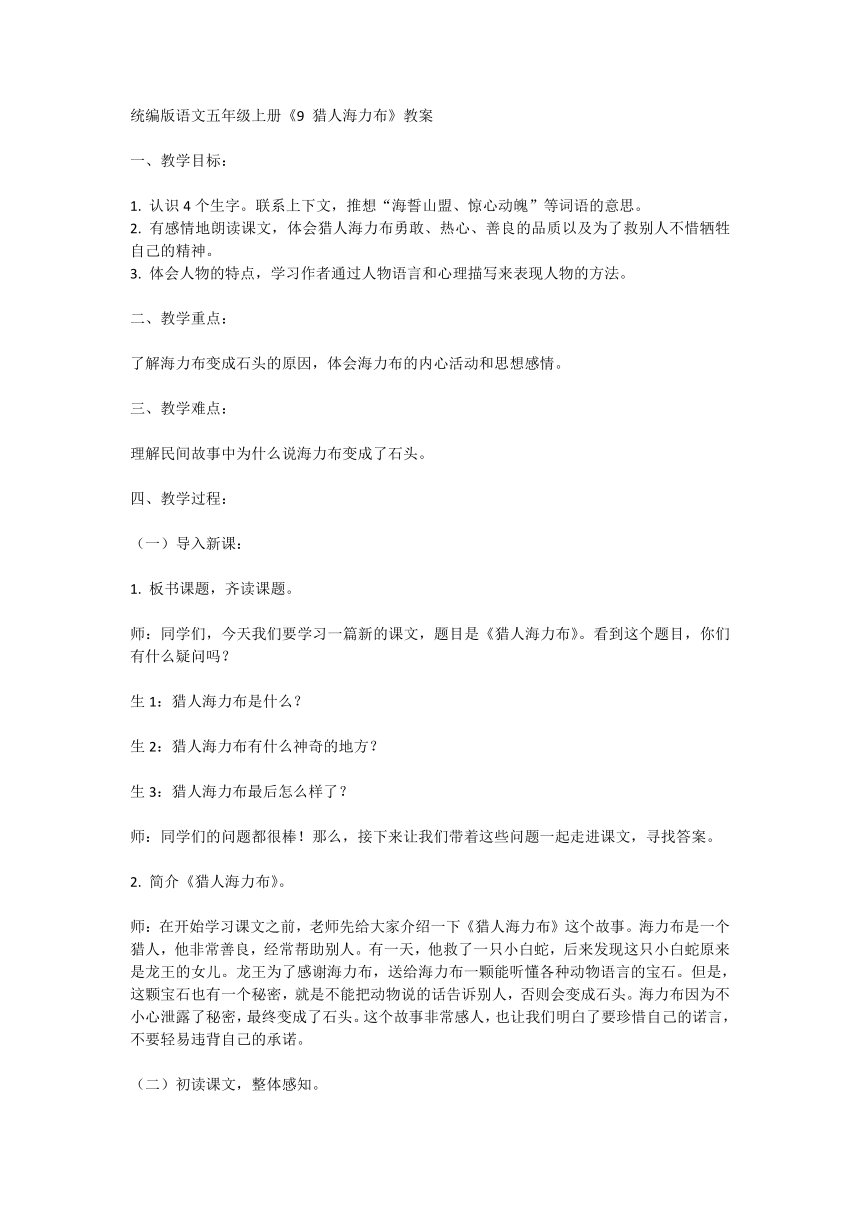 统编版语文五年级上册《9 猎人海力布》教案

一、教学目标：

1. 认识 4 个生字。联系上下文，推想“海誓山盟、惊心动魄”等词语的意思。
2. 有感情地朗读课文，体会猎人海力布勇敢、热心、善良的品质以及为了救别人不惜牺牲自己的精神。
3. 体会人物的特点，学习作者通过人物语言和心理描写来表现人物的方法。

二、教学重点：

了解海力布变成石头的原因，体会海力布的内心活动和思想感情。

三、教学难点：

理解民间故事中为什么说海力布变成了石头。

四、教学过程：

（一）导入新课：

1. 板书课题，齐读课题。

师：同学们，今天我们要学习一篇新的课文，题目是《猎人海力布》。看到这个题目，你们有什么疑问吗？

生 1：猎人海力布是什么？

生 2：猎人海力布有什么神奇的地方？

生 3：猎人海力布最后怎么样了？

师：同学们的问题都很棒！那么，接下来让我们带着这些问题一起走进课文，寻找答案。

2. 简介《猎人海力布》。

师：在开始学习课文之前，老师先给大家介绍一下《猎人海力布》这个故事。海力布是一个猎人，他非常善良，经常帮助别人。有一天，他救了一只小白蛇，后来发现这只小白蛇原来是龙王的女儿。龙王为了感谢海力布，送给海力布一颗能听懂各种动物语言的宝石。但是，这颗宝石也有一个秘密，就是不能把动物说的话告诉别人，否则会变成石头。海力布因为不小心泄露了秘密，最终变成了石头。这个故事非常感人，也让我们明白了要珍惜自己的诺言，不要轻易违背自己的承诺。

（二）初读课文，整体感知。